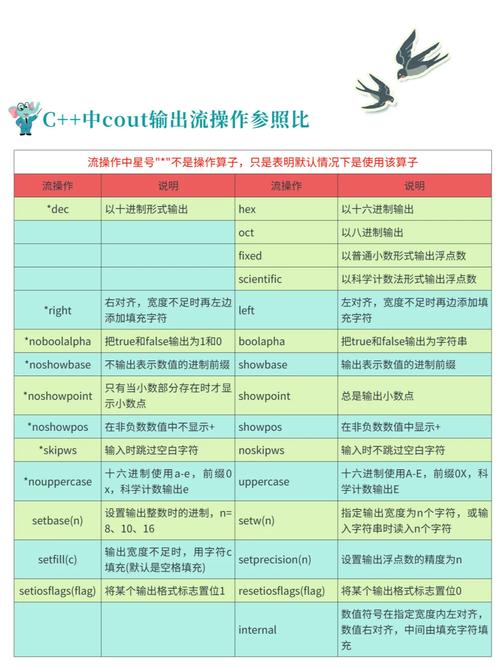 C++中cout输出流操作参照比

流操作中星号"*"不是操作算子，只是表明默认情况下是使用该算子

| 流操作 | 说明 | 流操作 | 说明 |
|---|---|---|---|
| *dec | 以十进制形式输出 | hex | 以十六进制输出 |
| | | oct | 以八进制输出 |
| | | fixed | 以普通小数形式输出浮点数 |
| | | scientific | 以科学计数法形式输出浮点数 |
| *right | 右对齐，宽度不足时再左边添加填充字符 | left | 左对齐，宽度不足时再边添加填充字符 |
| *noboolalpha | 把true和false输出为1和0 | boolapha | 把true和false输出为字符串 |
| *noshowbase | 不输出表示数值的进制前缀 | showbase | 输出表示数值的进制前缀 |
| *noshowpoint | 只有当小数部分存在时才显示小数点 | showpoint | 总是输出小数点 |
| *noshowpos | 在非负数数值中不显示+ | showpos | 在非负数数值中显示+ |
| *skipws | 输入时跳过空白字符 | noskipws | 输入时不跳过空白字符 |
| *nouppercase | 十六进制使用a-e，前缀0x，科学计数输出e | uppercase | 十六进制使用A-E，前缀0X，科学计数输出E |
| setbase(n) | 设置输出整数时的进制，n=8、10、16 | setw(n) | 指定输出宽度为n个字符，或输入字符串时读入n个字符 |
| setfill(c) | 输出宽度不足时，用字符c填充(默认是空格填充) | setprecision(n) | 设置输出浮点数的精度为n |
| setiosflags(flag) | 将某个输出格式标志置位1 | resetiosflags(flag) | 将某个输出格式标志置位0 |
| | | internal | 数值符号在指定宽度内左对齐，数值右对齐，中间由填充字符填充 |